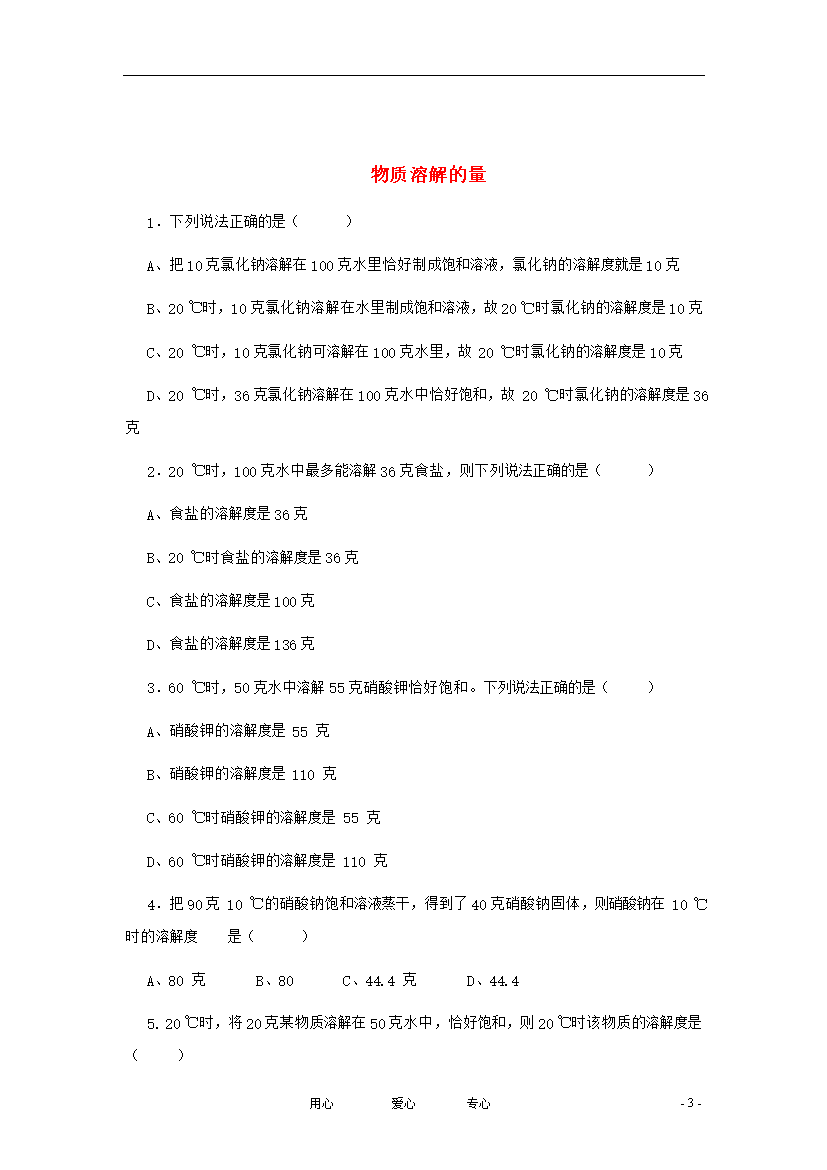 物质溶解的量

1．下列说法正确的是（　　）

A、把10克氯化钠溶解在100克水里恰好制成饱和溶液，氯化钠的溶解度就是10克

B、20 ℃时，10克氯化钠溶解在水里制成饱和溶液，故20 ℃时氯化钠的溶解度是10克

C、20 ℃时，10克氯化钠可溶解在100克水里，故 20 ℃时氯化钠的溶解度是10克

D、20 ℃时，36克氯化钠溶解在100克水中恰好饱和，故 20 ℃时氯化钠的溶解度是36克

2．20 ℃时，100克水中最多能溶解36克食盐，则下列说法正确的是（　　）

A、食盐的溶解度是36克

B、20 ℃时食盐的溶解度是36克

C、食盐的溶解度是100克

D、食盐的溶解度是136克

3．60 ℃时，50克水中溶解55克硝酸钾恰好饱和。下列说法正确的是（　　）

A、硝酸钾的溶解度是 55 克

B、硝酸钾的溶解度是 110 克

C、60 ℃时硝酸钾的溶解度是 55 克

D、60 ℃时硝酸钾的溶解度是 110 克

4．把90克 10 ℃的硝酸钠饱和溶液蒸干，得到了40克硝酸钠固体，则硝酸钠在 10 ℃时的溶解度　　是（　　）

A、80 克　　B、80　　C、44.4 克　　D、44.4

5. 20℃时，将20克某物质溶解在50克水中，恰好饱和，则20℃时该物质的溶解度是（　　）

用心　　爱心　　专心　　- 3 -